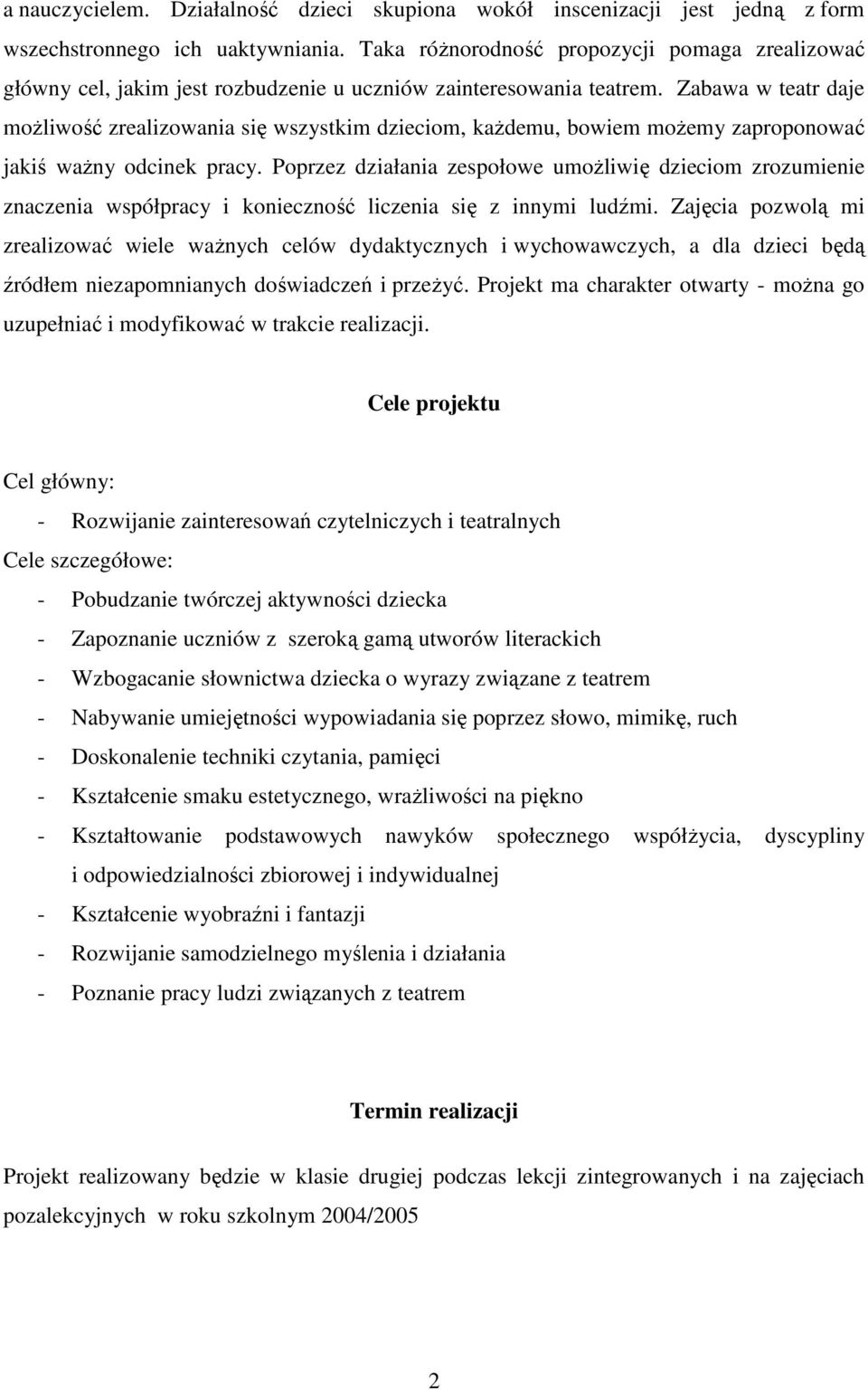 a nauczycielem. Działalność dzieci skupiona wokół inscenizacji jest jedną z form wszechstronnego ich uaktywniania. Taka różnorodność propozycji pomaga zrealizować główny cel, jakim jest rozbudzenie u uczniów zainteresowania teatrem. Zabawa w teatr daje możliwość zrealizowania się wszystkim dzieciom, każdemu, bowiem możemy zaproponować jakiś ważny odcinek pracy. Poprzez działania zespołowe umożliwię dzieciom zrozumienie znaczenia współpracy i konieczność liczenia się z innymi ludźmi. Zajęcia pozwolą mi zrealizować wiele ważnych celów dydaktycznych i wychowawczych, a dla dzieci będą źródłem niezapomnianych doświadczeń i przeżyć. Projekt ma charakter otwarty - można go uzupełniać i modyfikować w trakcie realizacji.

Cele projektu

Cel główny:

- Rozwijanie zainteresowań czytelniczych i teatralnych

Cele szczegółowe:

- Pobudzanie twórczej aktywności dziecka
- Zapoznanie uczniów z szeroką gamą utworów literackich
- Wzbogacanie słownictwa dziecka o wyrazy związane z teatrem
- Nabywanie umiejętności wypowiadania się poprzez słowo, mimikę, ruch
- Doskonalenie techniki czytania, pamięci
- Kształcenie smaku estetycznego, wrażliwości na piękno
- Kształtowanie podstawowych nawyków społecznego współżycia, dyscypliny i odpowiedzialności zbiorowej i indywidualnej
- Kształcenie wyobraźni i fantazji
- Rozwijanie samodzielnego myślenia i działania
- Poznanie pracy ludzi związanych z teatrem

Termin realizacji

Projekt realizowany będzie w klasie drugiej podczas lekcji zintegrowanych i na zajęciach pozalekcyjnych w roku szkolnym 2004/2005

2